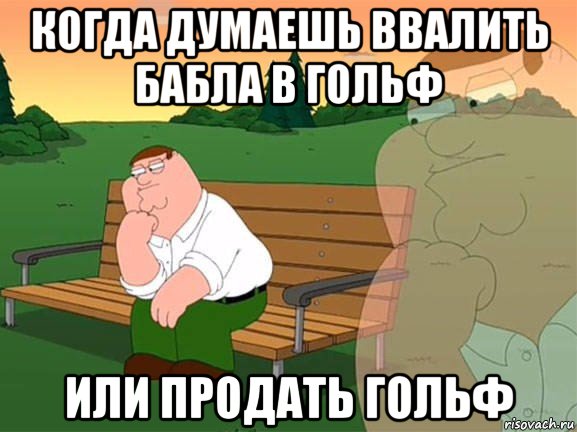 КОГДА ДУМАЕШЬ ВВАЛИТЬ БАБЛА В ГОЛЬФ

ИЛИ ПРОДАТЬ ГОЛЬФ

risovach.ru